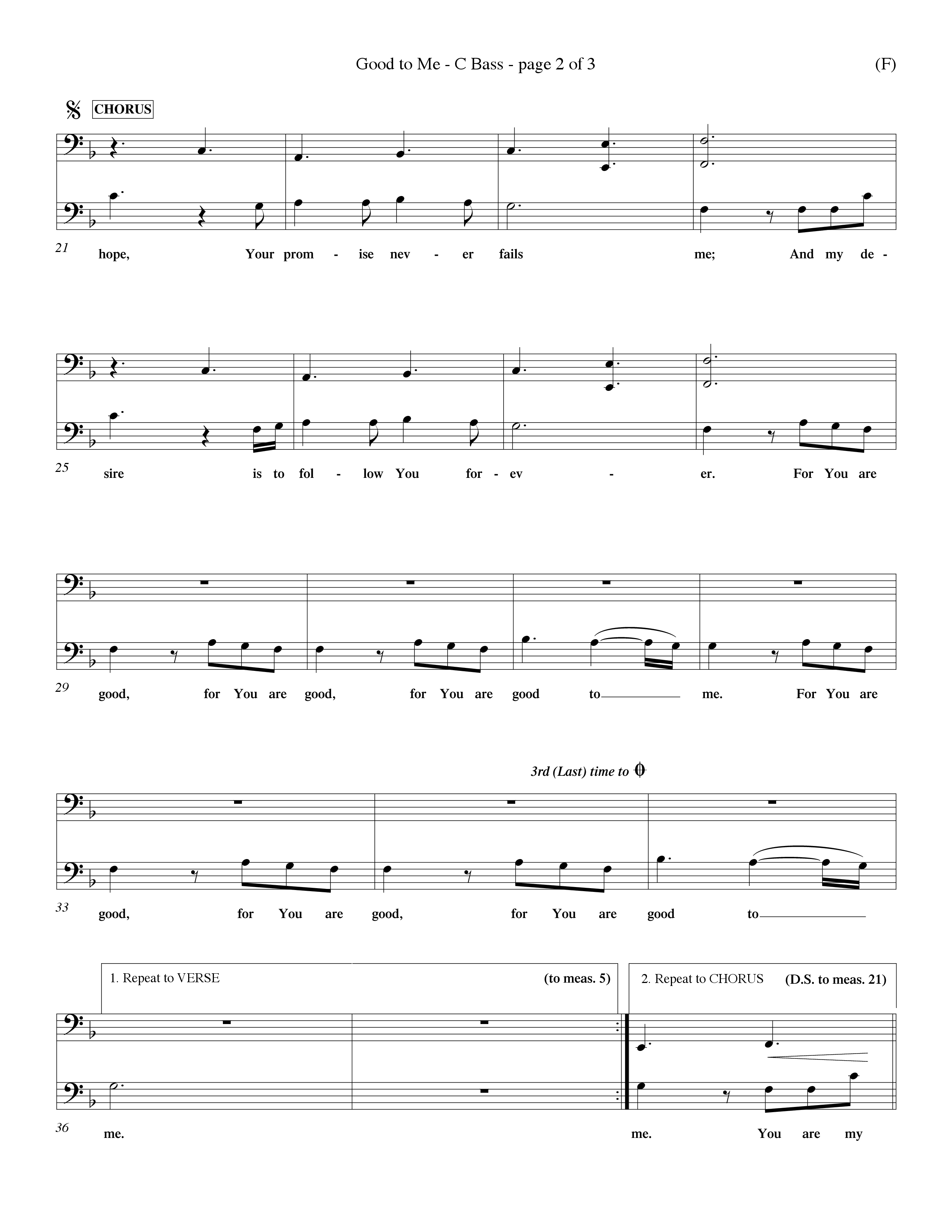 Good to Me - C Bass - page 2 of 3

(F)

CHORUS

21 hope, Your prom - ise nev - er fails me; And my de -

25 sire is to fol - low You for - ev - er. For You are

29 good, for You are good, for You are good to me. For You are

3rd (Last) time to

33 good, for You are good, for You are good to

1. Repeat to VERSE (to meas. 5)

2. Repeat to CHORUS (D.S. to meas. 21)

36 me. me. You are my